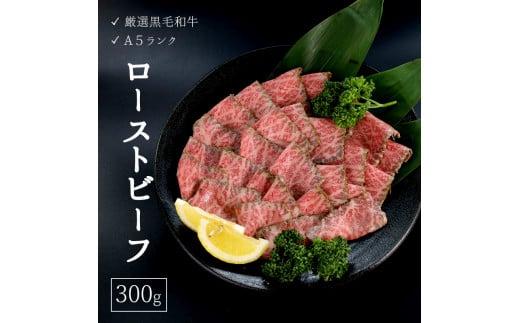 ✓ 厳選黒毛和牛
✓ A５ランク

ローストビーフ

300g